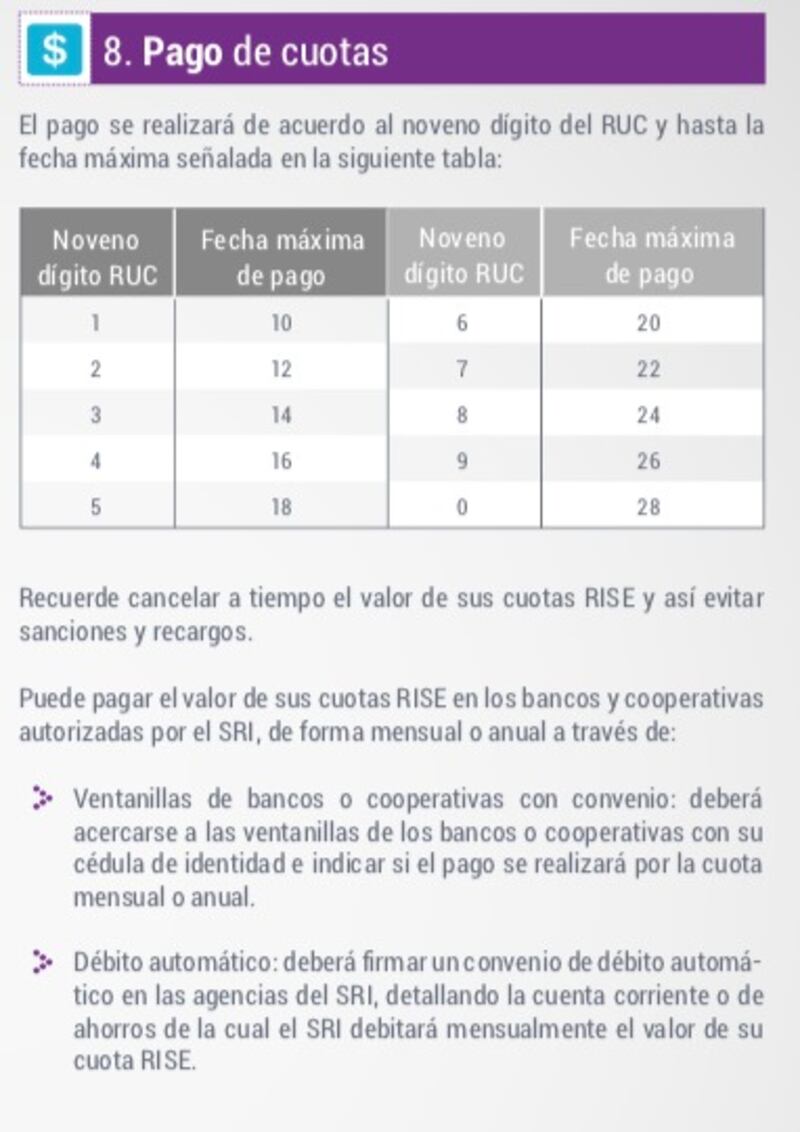 $ 8. Pago de cuotas

El pago se realizará de acuerdo al noveno dígito del RUC y hasta la fecha máxima señalada en la siguiente tabla:

| Noveno dígito RUC | Fecha máxima de pago | Noveno dígito RUC | Fecha máxima de pago |
|---|---|---|---|
| 1 | 10 | 6 | 20 |
| 2 | 12 | 7 | 22 |
| 3 | 14 | 8 | 24 |
| 4 | 16 | 9 | 26 |
| 5 | 18 | 0 | 28 |

Recuerde cancelar a tiempo el valor de sus cuotas RISE y así evitar sanciones y recargos.

Puede pagar el valor de sus cuotas RISE en los bancos y cooperativas autorizadas por el SRI, de forma mensual o anual a través de:

Ventanillas de bancos o cooperativas con convenio: deberá acercarse a las ventanillas de los bancos o cooperativas con su cédula de identidad e indicar si el pago se realizará por la cuota mensual o anual.

Débito automático: deberá firmar un convenio de débito automático en las agencias del SRI, detallando la cuenta corriente o de ahorros de la cual el SRI debitará mensualmente el valor de su cuota RISE.